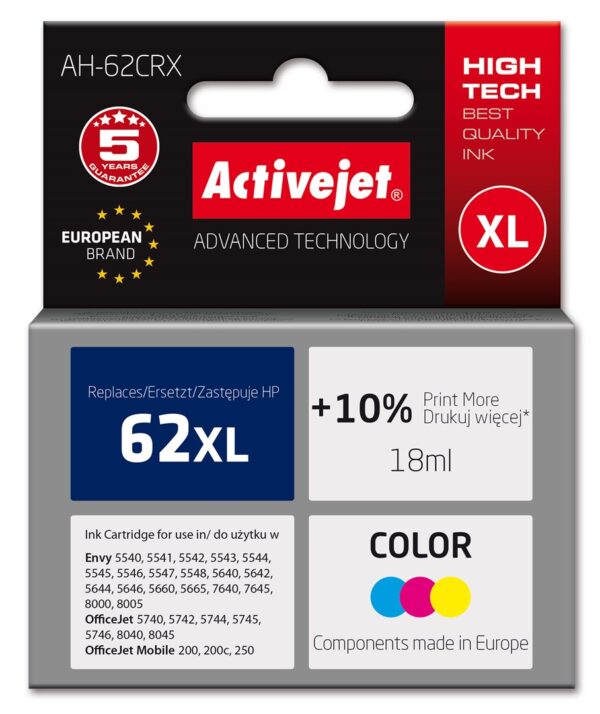 AH-62CRX

5 YEARS GUARANTEE

EUROPEAN BRAND

Activejet®

ADVANCED TECHNOLOGY

HIGH TECH
BEST QUALITY INK

XL

Replaces/Ersetzt/Zastępuje HP
62XL

+10% Print More Drukuj więcej*
18ml

Ink Cartridge for use in/ do użytku w

Envy 5540, 5541, 5542, 5543, 5544, 5545, 5546, 5547, 5548, 5640, 5642, 5644, 5646, 5660, 5665, 7640, 7645, 8000, 8005
OfficeJet 5740, 5742, 5744, 5745, 5746, 8040, 8045
OfficeJet Mobile 200, 200c, 250

COLOR

Components made in Europe